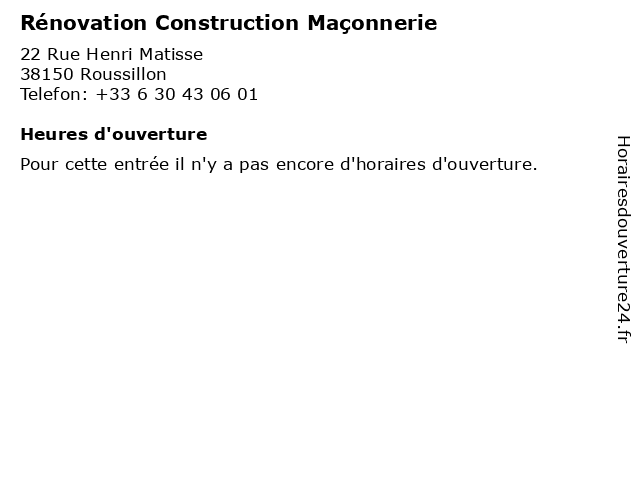 Rénovation Construction Maçonnerie

22 Rue Henri Matisse
38150 Roussillon
Telefon: +33 6 30 43 06 01

Heures d'ouverture

Pour cette entrée il n'y a pas encore d'horaires d'ouverture.

Horairesdouverture24.fr